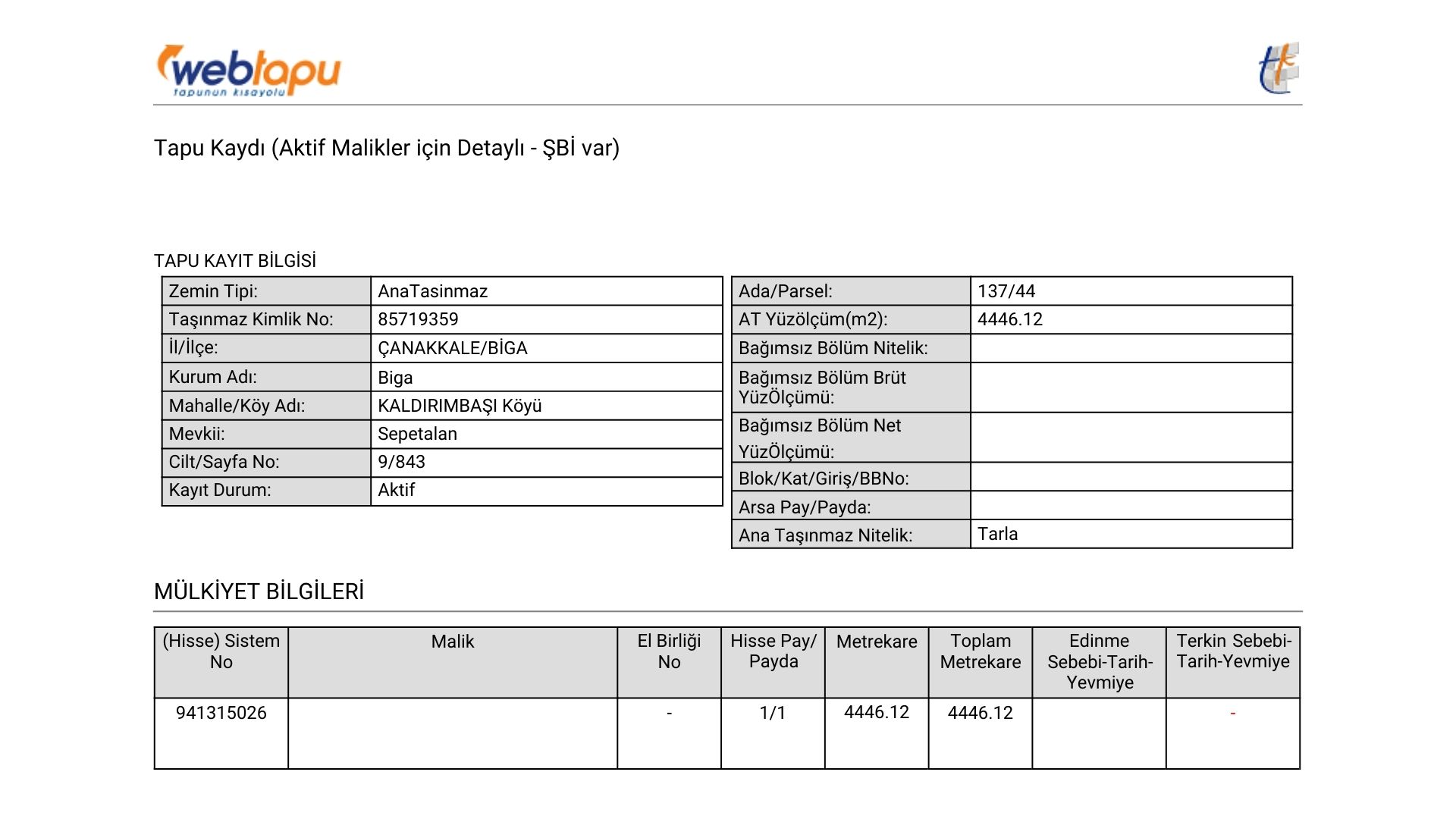 webtapu
tapunun kısayolu

Tapu Kaydı (Aktif Malikler için Detaylı - ŞBİ var)

TAPU KAYIT BİLGİSİ

| Zemin Tipi: | AnaTasinmaz |
|---|---|
| Taşınmaz Kimlik No: | 85719359 |
| İl/İlçe: | ÇANAKKALE/BİGA |
| Kurum Adı: | Biga |
| Mahalle/Köy Adı: | KALDIRIMBAŞI Köyü |
| Mevkii: | Sepetalan |
| Cilt/Sayfa No: | 9/843 |
| Kayıt Durum: | Aktif |

| Ada/Parsel: | 137/44 |
|---|---|
| AT Yüzölçüm(m2): | 4446.12 |
| Bağımsız Bölüm Nitelik: | |
| Bağımsız Bölüm Brüt YüzÖlçümü: | |
| Bağımsız Bölüm Net YüzÖlçümü: | |
| Blok/Kat/Giriş/BBNo: | |
| Arsa Pay/Payda: | |
| Ana Taşınmaz Nitelik: | Tarla |

MÜLKİYET BİLGİLERİ

| (Hisse) Sistem No | Malik | El Birliği No | Hisse Pay/ Payda | Metrekare | Toplam Metrekare | Edinme Sebebi-Tarih-Yevmiye | Terkin Sebebi-Tarih-Yevmiye |
|---|---|---|---|---|---|---|---|
| 941315026 | | - | 1/1 | 4446.12 | 4446.12 | | - |